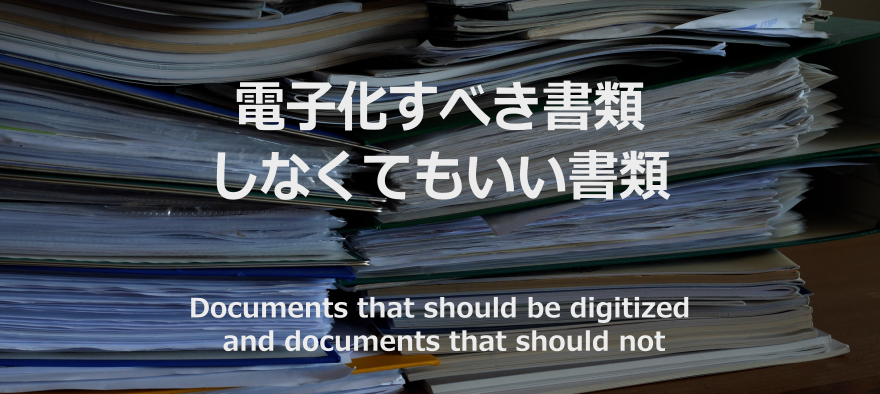 電子化すべき書類
しなくてもいい書類

Documents that should be digitized
and documents that should not